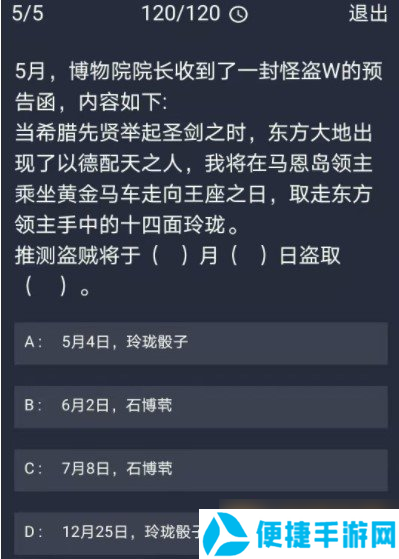 5/5 120/120 退出

5月，博物院院长收到了一封怪盗W的预告函，内容如下：
当希腊先贤举起圣剑之时，东方大地出现了以德配天之人，我将在马恩岛领主乘坐黄金马车走向王座之日，取走东方领主手中的十四面玲珑。
推测盗贼将于（ ）月（ ）日盗取（ ）。

A： 5月4日，玲珑骰子

B： 6月2日，石博茕

C： 7月8日，石博茕

D： 12月25日，玲珑骰子

便捷手游网